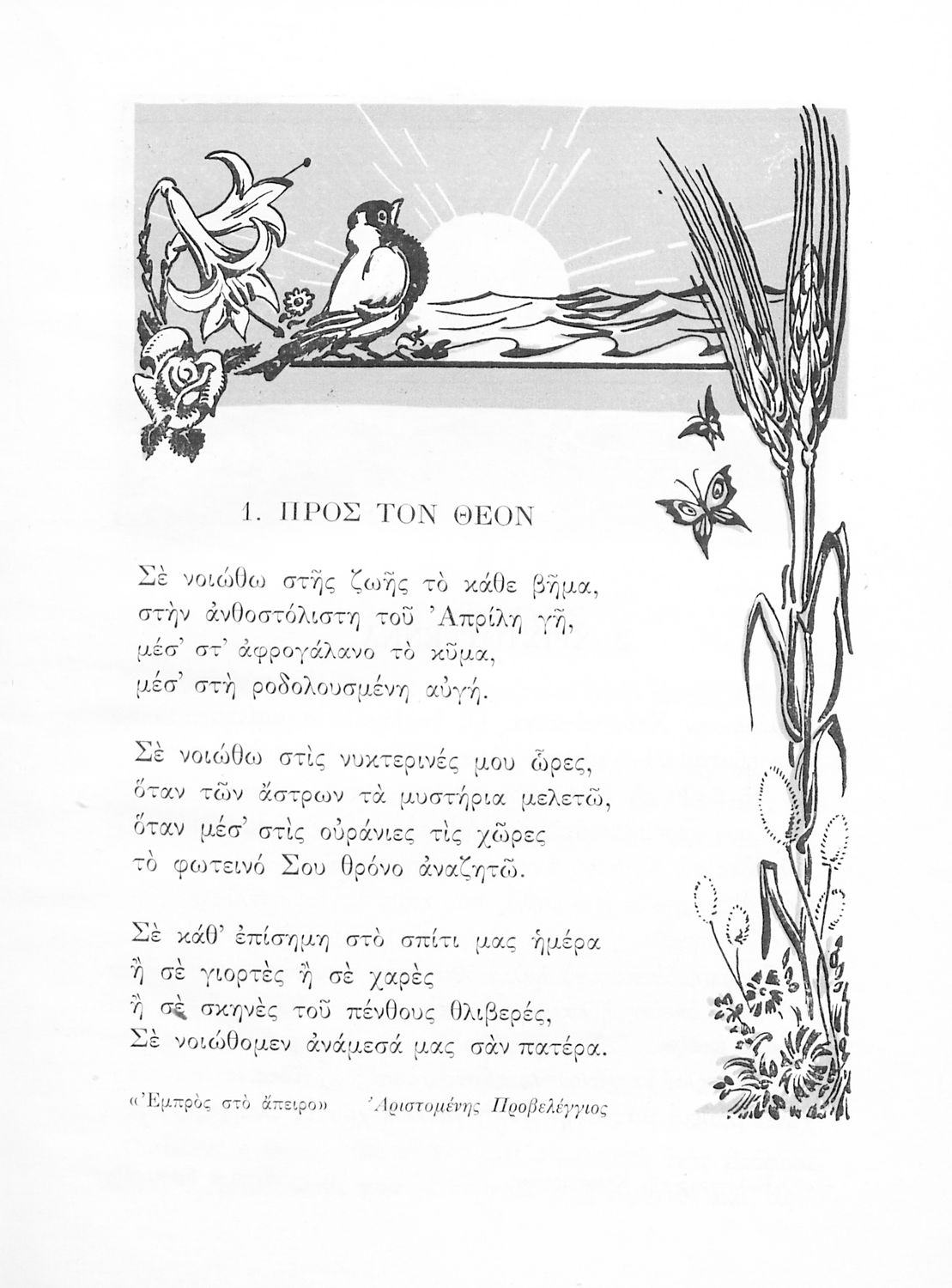 1. ΠΡΟΣ ΤΟΝ ΘΕΟΝ

Σὲ νοιώθω στῆς ζωῆς τὸ κάθε βῆμα,
στὴν ἀνθοστόλιστη τοῦ Ἀπρίλη γῆ,
μέσ' στ' ἀφρογάλανο τὸ κῦμα,
μέσ' στὴ ροδολουσμένη αὐγή.

Σὲ νοιώθω στὶς νυκτερινές μου ὧρες,
ὅταν τῶν ἄστρων τὰ μυστήρια μελετῶ,
ὅταν μέσ' στὶς οὐράνιες τὶς χῶρες
τὸ φωτεινό Σου θρόνο ἀναζητῶ.

Σὲ κάθ' ἐπίσημη στὸ σπίτι μας ἡμέρα
ἢ σὲ γιορτὲς ἢ σὲ χαρὲς
ἢ σὲ σκηνὲς τοῦ πένθους θλιβερές,
Σὲ νοιώθομεν ἀνάμεσά μας σὰν πατέρα.

«Ἐμπρὸς στὸ ἄπειρο» Ἀριστομένης Προβελέγγιος